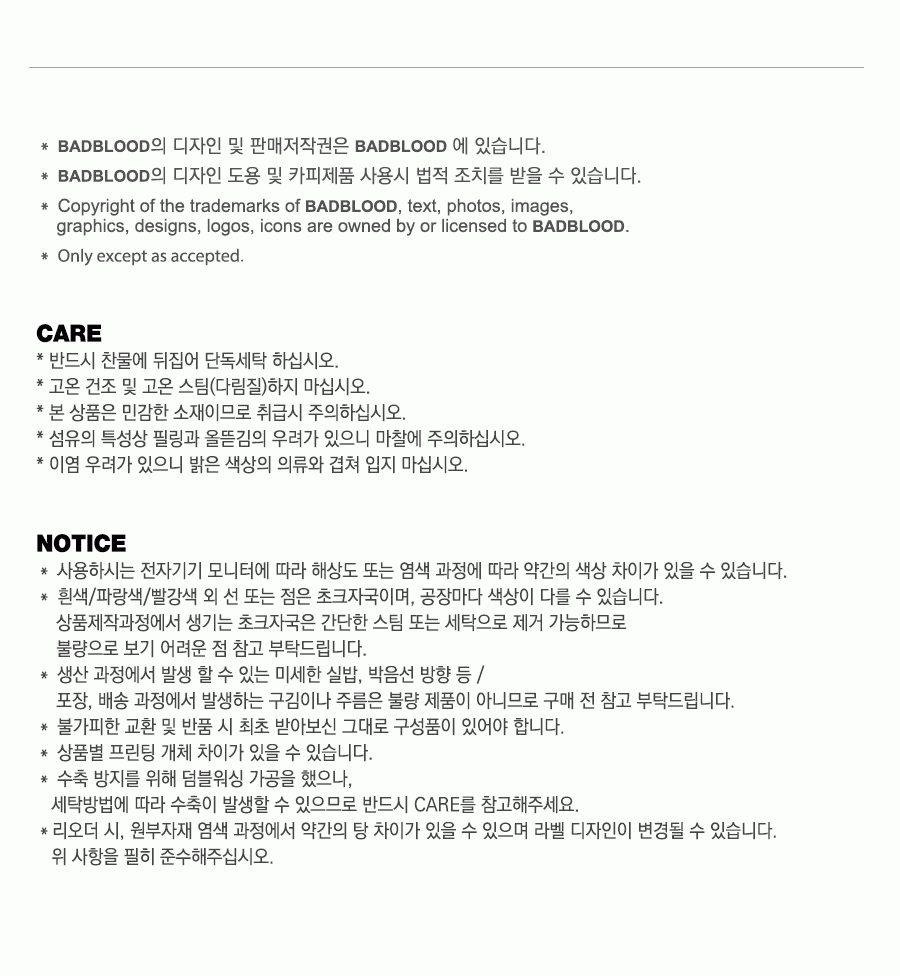 * BADBLOOD의 디자인 및 판매저작권은 BADBLOOD 에 있습니다.
* BADBLOOD의 디자인 도용 및 카피제품 사용시 법적 조치를 받을 수 있습니다.
* Copyright of the trademarks of BADBLOOD, text, photos, images, graphics, designs, logos, icons are owned by or licensed to BADBLOOD.
* Only except as accepted.

CARE
* 반드시 찬물에 뒤집어 단독세탁 하십시오.
* 고온 건조 및 고온 스팀(다림질)하지 마십시오.
* 본 상품은 민감한 소재이므로 취급시 주의하십시오.
* 섬유의 특성상 필링과 올뜯김의 우려가 있으니 마찰에 주의하십시오.
* 이염 우려가 있으니 밝은 색상의 의류와 겹쳐 입지 마십시오.

NOTICE
* 사용하시는 전자기기 모니터에 따라 해상도 또는 염색 과정에 따라 약간의 색상 차이가 있을 수 있습니다.
* 흰색/파랑색/빨강색 외 선 또는 점은 초크자국이며, 공장마다 색상이 다를 수 있습니다.
상품제작과정에서 생기는 초크자국은 간단한 스팀 또는 세탁으로 제거 가능하므로
불량으로 보기 어려운 점 참고 부탁드립니다.
* 생산 과정에서 발생 할 수 있는 미세한 실밥, 박음선 방향 등 /
포장, 배송 과정에서 발생하는 구김이나 주름은 불량 제품이 아니므로 구매 전 참고 부탁드립니다.
* 불가피한 교환 및 반품 시 최초 받아보신 그대로 구성품이 있어야 합니다.
* 상품별 프린팅 개체 차이가 있을 수 있습니다.
* 수축 방지를 위해 덤블워싱 가공을 했으나,
세탁방법에 따라 수축이 발생할 수 있으므로 반드시 CARE를 참고해주세요.
* 리오더 시, 원부자재 염색 과정에서 약간의 탕 차이가 있을 수 있으며 라벨 디자인이 변경될 수 있습니다.
위 사항을 필히 준수해주십시오.